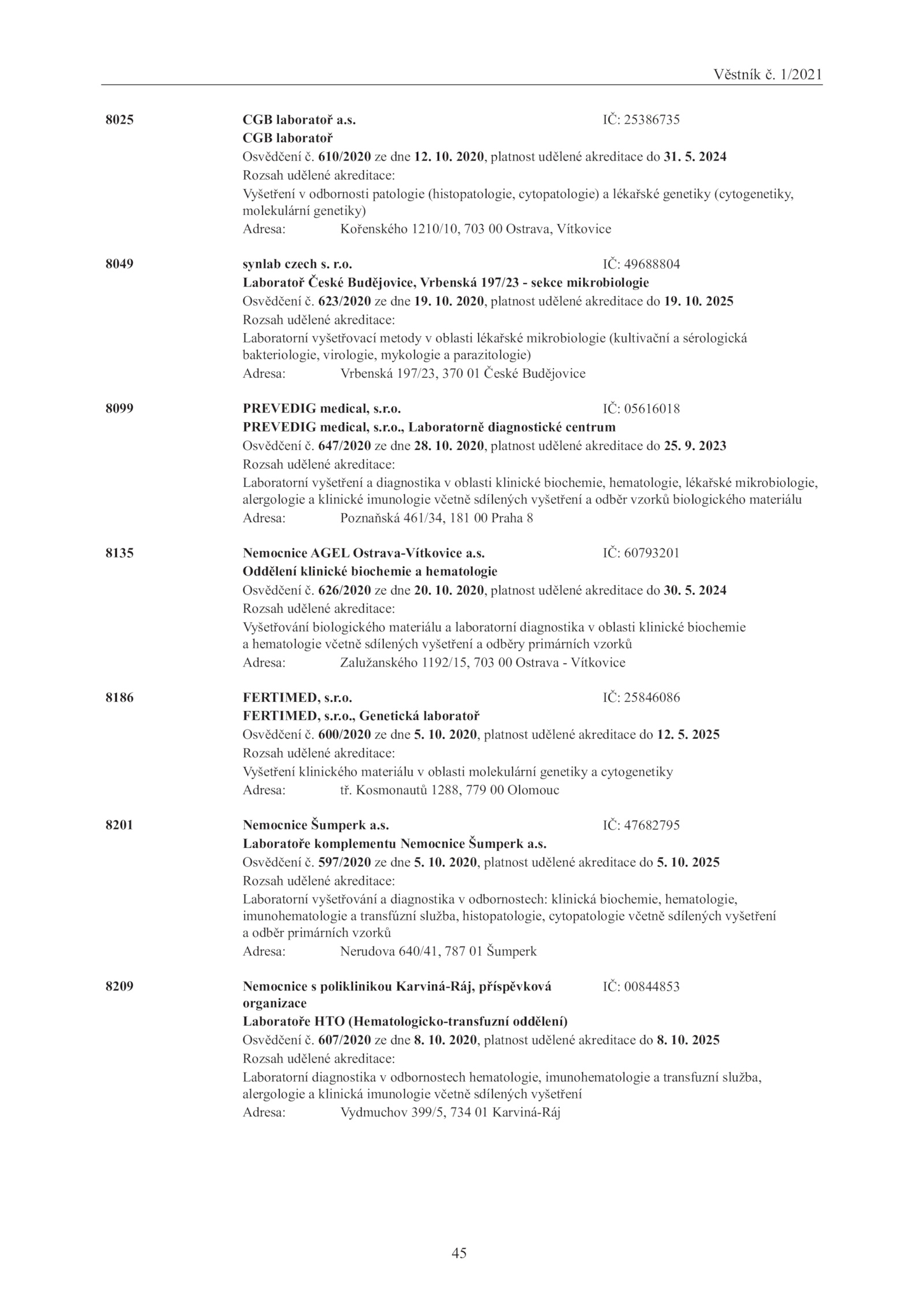 Věstník č. 1/2021

8025 CGB laboratoř a.s. IČ: 25386735
CGB laboratoř
Osvědčení č. 610/2020 ze dne 12. 10. 2020, platnost udělené akreditace do 31. 5. 2024
Rozsah udělené akreditace:
Vyšetření v odbornosti patologie (histopatologie, cytopatologie) a lékařské genetiky (cytogenetiky, molekulární genetiky)
Adresa: Kořenského 1210/10, 703 00 Ostrava, Vítkovice

8049 synlab czech s. r.o. IČ: 49688804
Laboratoř České Budějovice, Vrbenská 197/23 - sekce mikrobiologie
Osvědčení č. 623/2020 ze dne 19. 10. 2020, platnost udělené akreditace do 19. 10. 2025
Rozsah udělené akreditace:
Laboratorní vyšetřovací metody v oblasti lékařské mikrobiologie (kultivační a sérologická bakteriologie, virologie, mykologie a parazitologie)
Adresa: Vrbenská 197/23, 370 01 České Budějovice

8099 PREVEDIG medical, s.r.o. IČ: 05616018
PREVEDIG medical, s.r.o., Laboratorně diagnostické centrum
Osvědčení č. 647/2020 ze dne 28. 10. 2020, platnost udělené akreditace do 25. 9. 2023
Rozsah udělené akreditace:
Laboratorní vyšetření a diagnostika v oblasti klinické biochemie, hematologie, lékařské mikrobiologie, alergologie a klinické imunologie včetně sdílených vyšetření a odběr vzorků biologického materiálu
Adresa: Poznaňská 461/34, 181 00 Praha 8

8135 Nemocnice AGEL Ostrava-Vítkovice a.s. IČ: 60793201
Oddělení klinické biochemie a hematologie
Osvědčení č. 626/2020 ze dne 20. 10. 2020, platnost udělené akreditace do 30. 5. 2024
Rozsah udělené akreditace:
Vyšetřování biologického materiálu a laboratorní diagnostika v oblasti klinické biochemie a hematologie včetně sdílených vyšetření a odběry primárních vzorků
Adresa: Zalužanského 1192/15, 703 00 Ostrava - Vítkovice

8186 FERTIMED, s.r.o. IČ: 25846086
FERTIMED, s.r.o., Genetická laboratoř
Osvědčení č. 600/2020 ze dne 5. 10. 2020, platnost udělené akreditace do 12. 5. 2025
Rozsah udělené akreditace:
Vyšetření klinického materiálu v oblasti molekulární genetiky a cytogenetiky
Adresa: tř. Kosmonautů 1288, 779 00 Olomouc

8201 Nemocnice Šumperk a.s. IČ: 47682795
Laboratoře komplementu Nemocnice Šumperk a.s.
Osvědčení č. 597/2020 ze dne 5. 10. 2020, platnost udělené akreditace do 5. 10. 2025
Rozsah udělené akreditace:
Laboratorní vyšetřování a diagnostika v odbornostech: klinická biochemie, hematologie, imunohematologie a transfúzní služba, histopatologie, cytopatologie včetně sdílených vyšetření a odběr primárních vzorků
Adresa: Nerudova 640/41, 787 01 Šumperk

8209 Nemocnice s poliklinikou Karviná-Ráj, příspěvková organizace IČ: 00844853
Laboratoře HTO (Hematologicko-transfuzní oddělení)
Osvědčení č. 607/2020 ze dne 8. 10. 2020, platnost udělené akreditace do 8. 10. 2025
Rozsah udělené akreditace:
Laboratorní diagnostika v odbornostech hematologie, imunohematologie a transfuzní služba, alergologie a klinická imunologie včetně sdílených vyšetření
Adresa: Vydmuchov 399/5, 734 01 Karviná-Ráj

45